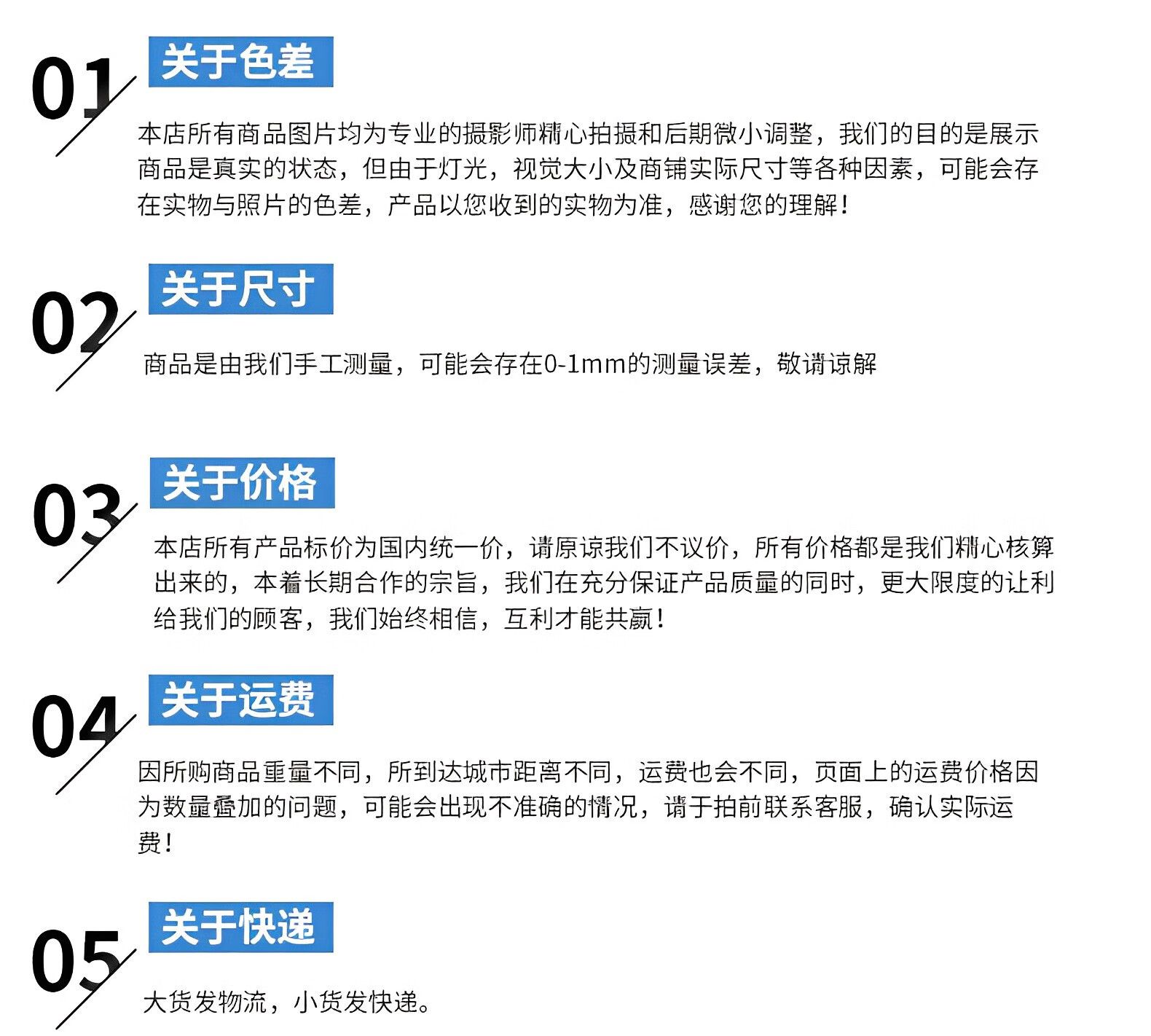 01

关于色差

本店所有商品图片均为专业的摄影师精心拍摄和后期微小调整，我们的目的是展示商品是真实的状态，但由于灯光，视觉大小及商铺实际尺寸等各种因素，可能会存在实物与照片的色差，产品以您收到的实物为准，感谢您的理解！

02

关于尺寸

商品是由我们手工测量，可能会存在0-1mm的测量误差，敬请谅解

03

关于价格

本店所有产品标价为国内统一价，请原谅我们不议价，所有价格都是我们精心核算出来的，本着长期合作的宗旨，我们在充分保证产品质量的同时，更大限度的让利给我们的顾客，我们始终相信，互利才能共赢！

04

关于运费

因所购商品重量不同，所到达城市距离不同，运费也会不同，页面上的运费价格因为数量叠加的问题，可能会出现不准确的情况，请于拍前联系客服，确认实际运费！

05

关于快递

大货发物流，小货发快递。